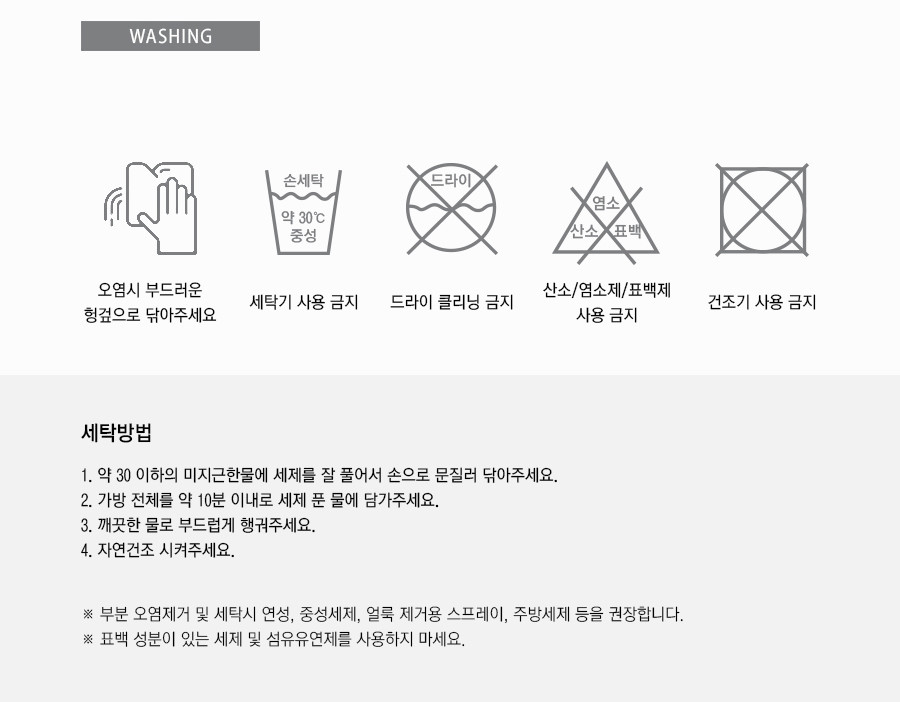 WASHING

손세탁
약 30℃
중성

드라이

염소
산소
표백

오염시 부드러운
헝겊으로 닦아주세요

세탁기 사용 금지

드라이 클리닝 금지

산소/염소제/표백제
사용 금지

건조기 사용 금지

세탁방법

1. 약 30 이하의 미지근한물에 세제를 잘 풀어서 손으로 문질러 닦아주세요.
2. 가방 전체를 약 10분 이내로 세제 푼 물에 담가주세요.
3. 깨끗한 물로 부드럽게 행궈주세요.
4. 자연건조 시켜주세요.

※ 부분 오염제거 및 세탁시 연성, 중성세제, 얼룩 제거용 스프레이, 주방세제 등을 권장합니다.
※ 표백 성분이 있는 세제 및 섬유유연제를 사용하지 마세요.